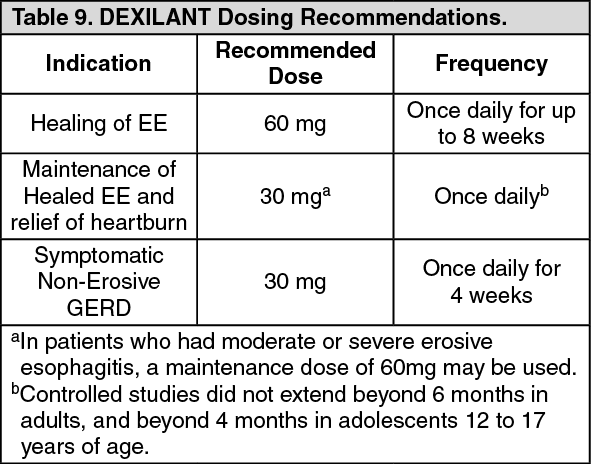 Table 9. DEXILANT Dosing Recommendations.

| Indication | Recommended Dose | Frequency |
|---|---|---|
| Healing of EE | 60 mg | Once daily for up to 8 weeks |
| Maintenance of Healed EE and relief of heartburn | 30 mg$^a$ | Once daily$^b$ |
| Symptomatic Non-Erosive GERD | 30 mg | Once daily for 4 weeks |

$^a$In patients who had moderate or severe erosive esophagitis, a maintenance dose of 60mg may be used.
$^b$Controlled studies did not extend beyond 6 months in adults, and beyond 4 months in adolescents 12 to 17 years of age.